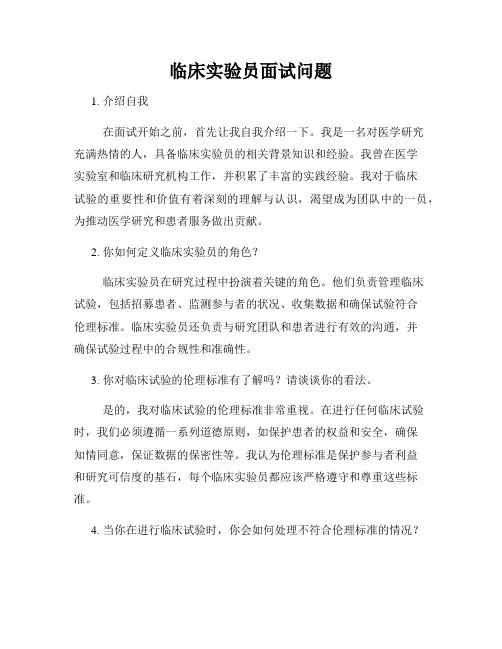 临床实验员面试问题

1. 介绍自我

在面试开始之前，首先让我自我介绍一下。我是一名对医学研究充满热情的人，具备临床实验员的相关背景知识和经验。我曾在医学实验室和临床研究机构工作，并积累了丰富的实践经验。我对于临床试验的重要性和价值有着深刻的理解与认识，渴望成为团队中的一员，为推动医学研究和患者服务做出贡献。

2. 你如何定义临床实验员的角色？

临床实验员在研究过程中扮演着关键的角色。他们负责管理临床试验，包括招募患者、监测参与者的状况、收集数据和确保试验符合伦理标准。临床实验员还负责与研究团队和患者进行有效的沟通，并确保试验过程中的合规性和准确性。

3. 你对临床试验的伦理标准有了解吗？请谈谈你的看法。

是的，我对临床试验的伦理标准非常重视。在进行任何临床试验时，我们必须遵循一系列道德原则，如保护患者的权益和安全，确保知情同意，保证数据的保密性等。我认为伦理标准是保护参与者利益和研究可信度的基石，每个临床实验员都应该严格遵守和尊重这些标准。

4. 当你在进行临床试验时，你会如何处理不符合伦理标准的情况？